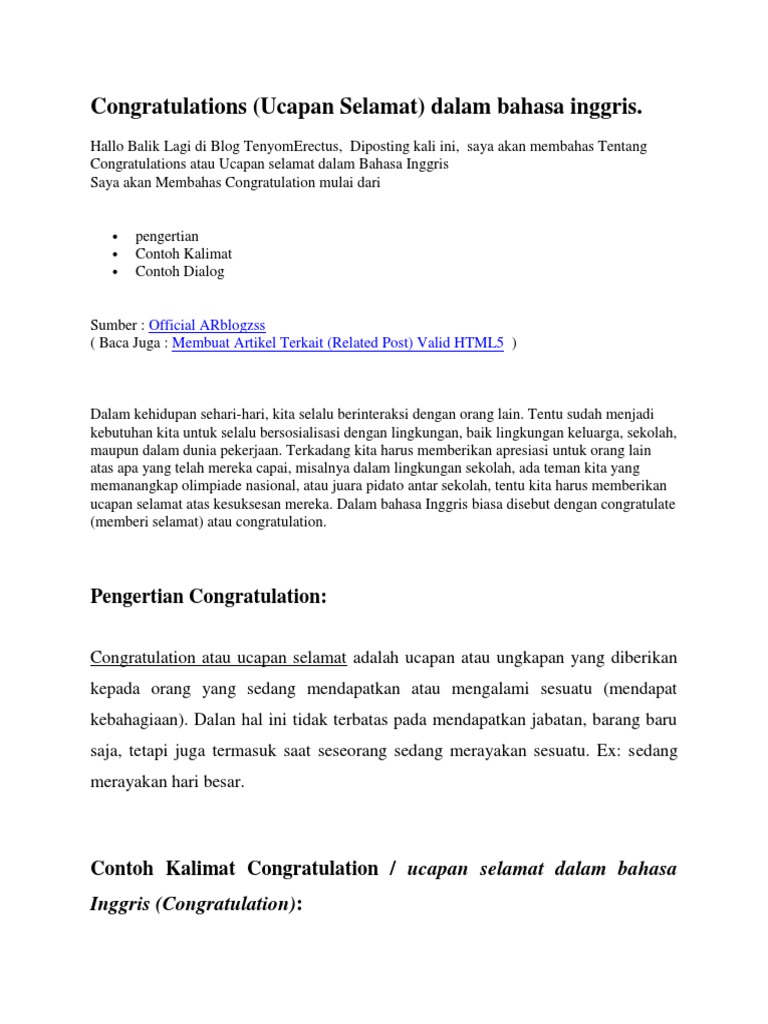 Congratulations (Ucapan Selamat) dalam bahasa inggris.

Hallo Balik Lagi di Blog TenyomErectus, Diposting kali ini, saya akan membahas Tentang Congratulations atau Ucapan selamat dalam Bahasa Inggris
Saya akan Membahas Congratulation mulai dari

• pengertian
• Contoh Kalimat
• Contoh Dialog

Sumber : Official ARblogzss
( Baca Juga : Membuat Artikel Terkait (Related Post) Valid HTML5 )

Dalam kehidupan sehari-hari, kita selalu berinteraksi dengan orang lain. Tentu sudah menjadi kebutuhan kita untuk selalu bersosialisasi dengan lingkungan, baik lingkungan keluarga, sekolah, maupun dalam dunia pekerjaan. Terkadang kita harus memberikan apresiasi untuk orang lain atas apa yang telah mereka capai, misalnya dalam lingkungan sekolah, ada teman kita yang memanangkap olimpiade nasional, atau juara pidato antar sekolah, tentu kita harus memberikan ucapan selamat atas kesuksesan mereka. Dalam bahasa Inggris biasa disebut dengan congratulate (memberi selamat) atau congratulation.

Pengertian Congratulation:

Congratulation atau ucapan selamat adalah ucapan atau ungkapan yang diberikan kepada orang yang sedang mendapatkan atau mengalami sesuatu (mendapat kebahagiaan). Dalan hal ini tidak terbatas pada mendapatkan jabatan, barang baru saja, tetapi juga termasuk saat seseorang sedang merayakan sesuatu. Ex: sedang merayakan hari besar.

Contoh Kalimat Congratulation / ucapan selamat dalam bahasa Inggris (Congratulation):